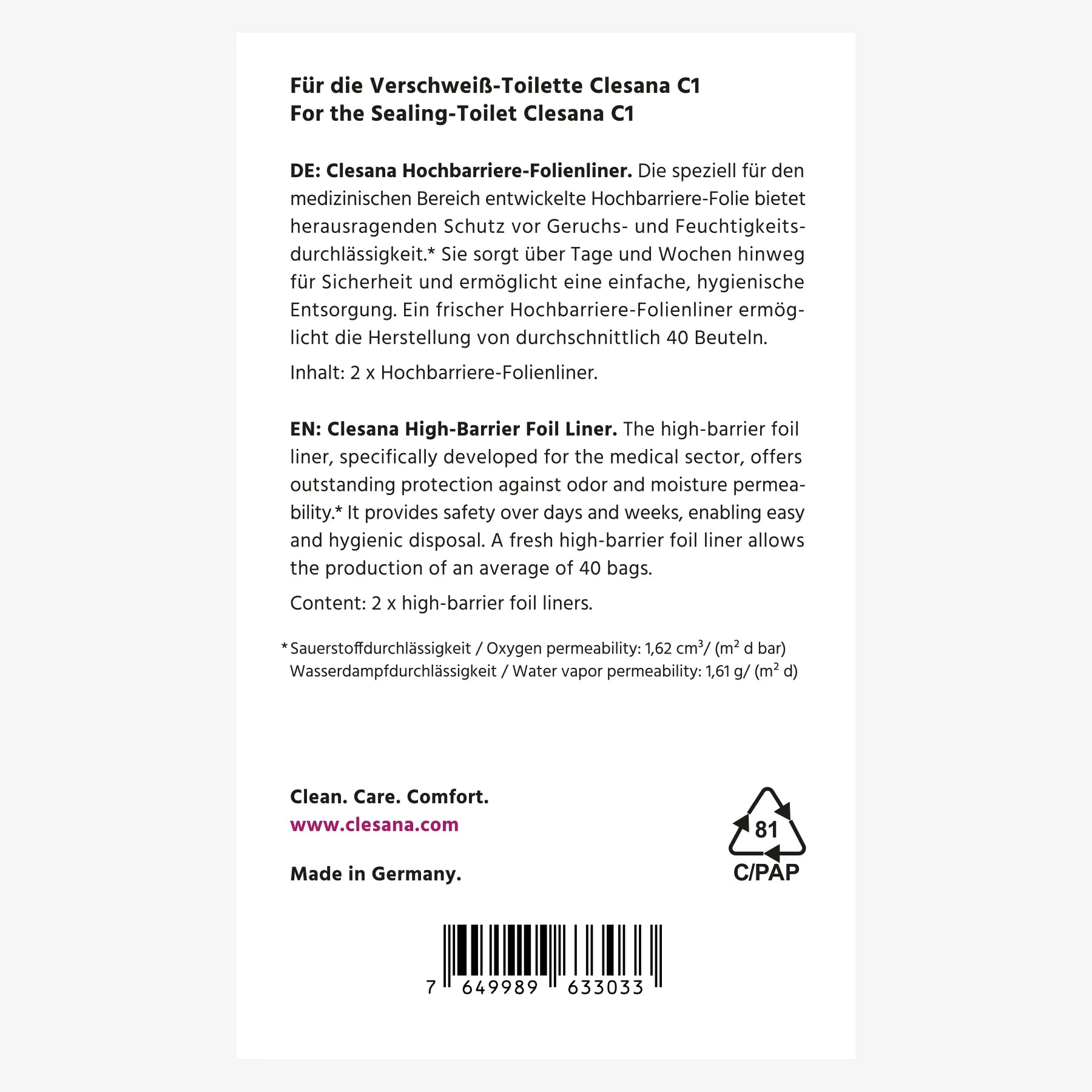 Für die Verschweiß-Toilette Clesana C1
For the Sealing-Toilet Clesana C1

DE: Clesana Hochbarriere-Folienliner. Die speziell für den medizinischen Bereich entwickelte Hochbarriere-Folie bietet herausragenden Schutz vor Geruchs- und Feuchtigkeitsdurchlässigkeit.* Sie sorgt über Tage und Wochen hinweg für Sicherheit und ermöglicht eine einfache, hygienische Entsorgung. Ein frischer Hochbarriere-Folienliner ermöglicht die Herstellung von durchschnittlich 40 Beuteln.

Inhalt: 2 x Hochbarriere-Folienliner.

EN: Clesana High-Barrier Foil Liner. The high-barrier foil liner, specifically developed for the medical sector, offers outstanding protection against odor and moisture permeability.* It provides safety over days and weeks, enabling easy and hygienic disposal. A fresh high-barrier foil liner allows the production of an average of 40 bags.

Content: 2 x high-barrier foil liners.

* Sauerstoffdurchlässigkeit / Oxygen permeability: 1,62 $cm^3$/ ($m^2$ d bar)
Wasserdampfdurchlässigkeit / Water vapor permeability: 1,61 g/ ($m^2$ d)

Clean. Care. Comfort.
www.clesana.com

Made in Germany.

81
C/PAP

7 649989 633033